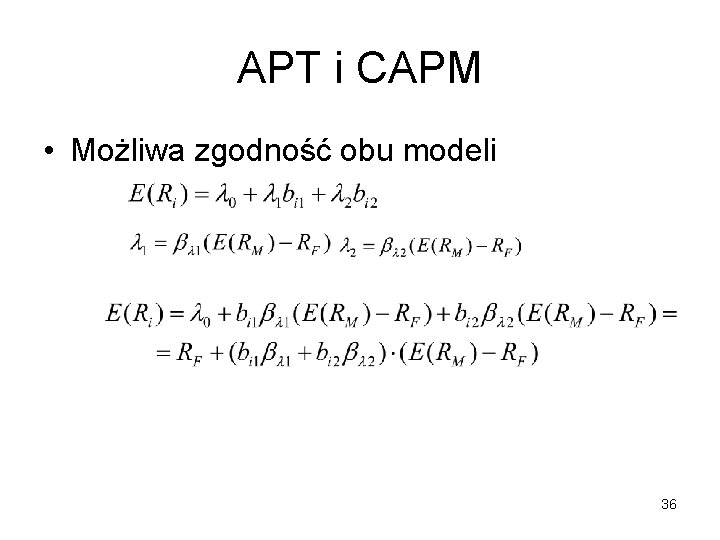 APT i CAPM

• Możliwa zgodność obu modeli

$E(R_i) = \lambda_0 + \lambda_1 b_{i1} + \lambda_2 b_{i2}$

$\lambda_1 = \beta_{\lambda 1}(E(R_M) - R_F)$ $\lambda_2 = \beta_{\lambda 2}(E(R_M) - R_F)$

$E(R_i) = \lambda_0 + b_{i1}\beta_{\lambda 1}(E(R_M) - R_F) + b_{i2}\beta_{\lambda 2}(E(R_M) - R_F) =$
$= R_F + (b_{i1}\beta_{\lambda 1} + b_{i2}\beta_{\lambda 2}) \cdot (E(R_M) - R_F)$

36